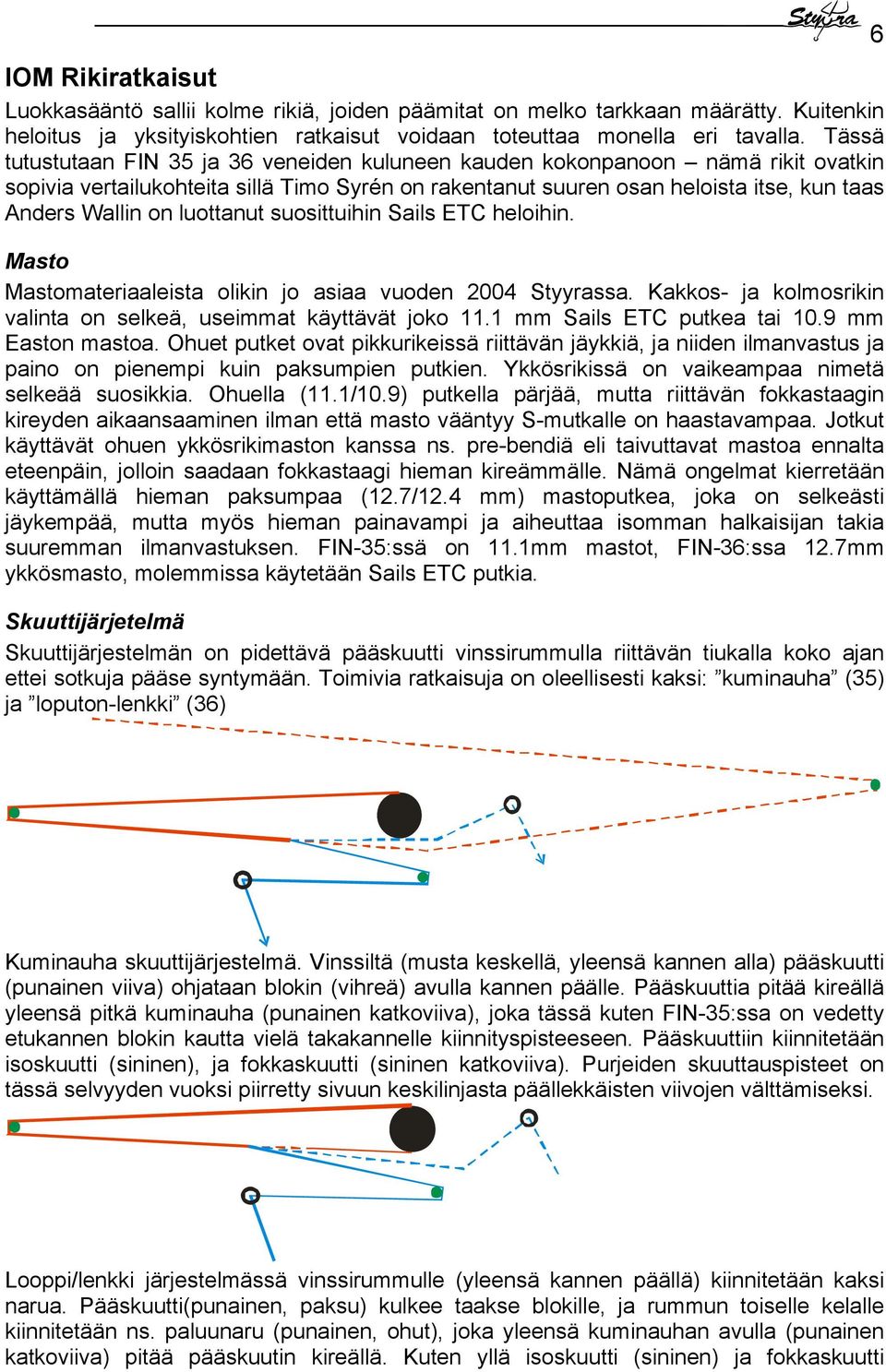 Styyra 6

IOM Rikiratkaisut

Luokkasääntö sallii kolme rikiä, joiden päämitat on melko tarkkaan määrätty. Kuitenkin heloitus ja yksityiskohtien ratkaisut voidaan toteuttaa monella eri tavalla. Tässä tutustutaan FIN 35 ja 36 veneiden kuluneen kauden kokonpanoon – nämä rikit ovatkin sopivia vertailukohteita sillä Timo Syrén on rakentanut suuren osan heloista itse, kun taas Anders Wallin on luottanut suosittuihin Sails ETC heloihin.

Masto

Mastomateriaaleista olikin jo asiaa vuoden 2004 Styyrassa. Kakkos- ja kolmosrikin valinta on selkeä, useimmat käyttävät joko 11.1 mm Sails ETC putkea tai 10.9 mm Easton mastoa. Ohuet putket ovat pikkurikeissä riittävän jäykkiä, ja niiden ilmanvastus ja paino on pienempi kuin paksumpien putkien. Ykkösrikissä on vaikeampaa nimetä selkeää suosikkia. Ohuella (11.1/10.9) putkella pärjää, mutta riittävän fokkastaagin kireyden aikaansaaminen ilman että masto vääntyy S-mutkalle on haastavampaa. Jotkut käyttävät ohuen ykkösrikimaston kanssa ns. pre-bendiä eli taivuttavat mastoa ennalta eteenpäin, jolloin saadaan fokkastaagi hieman kireämmälle. Nämä ongelmat kierretään käyttämällä hieman paksumpaa (12.7/12.4 mm) mastoputkea, joka on selkeästi jäykempää, mutta myös hieman painavampi ja aiheuttaa isomman halkaisijan takia suuremman ilmanvastuksen. FIN-35:ssä on 11.1mm mastot, FIN-36:ssa 12.7mm ykkösmasto, molemmissa käytetään Sails ETC putkia.

Skuuttijärjetelmä

Skuuttijärjestelmän on pidettävä pääskuutti vinssirummulla riittävän tiukalla koko ajan ettei sotkuja pääse syntymään. Toimivia ratkaisuja on oleellisesti kaksi: ”kuminauha” (35) ja ”loputon-lenkki” (36)

Kuminauha skuuttijärjestelmä. Vinssiltä (musta keskellä, yleensä kannen alla) pääskuutti (punainen viiva) ohjataan blokin (vihreä) avulla kannen päälle. Pääskuuttia pitää kireällä yleensä pitkä kuminauha (punainen katkoviiva), joka tässä kuten FIN-35:ssa on vedetty etukannen blokin kautta vielä takakannelle kiinnityspisteeseen. Pääskuuttiin kiinnitetään isoskuutti (sininen), ja fokkaskuutti (sininen katkoviiva). Purjeiden skuuttauspisteet on tässä selvyyden vuoksi piirretty sivuun keskilinjasta päällekkäisten viivojen välttämiseksi.

Looppi/lenkki järjestelmässä vinssirummulle (yleensä kannen päällä) kiinnitetään kaksi narua. Pääskuutti(punainen, paksu) kulkee taakse blokille, ja rummun toiselle kelalle kiinnitetään ns. paluunaru (punainen, ohut), joka yleensä kuminauhan avulla (punainen katkoviiva) pitää pääskuutin kireällä. Kuten yllä isoskuutti (sininen) ja fokkaskuutti